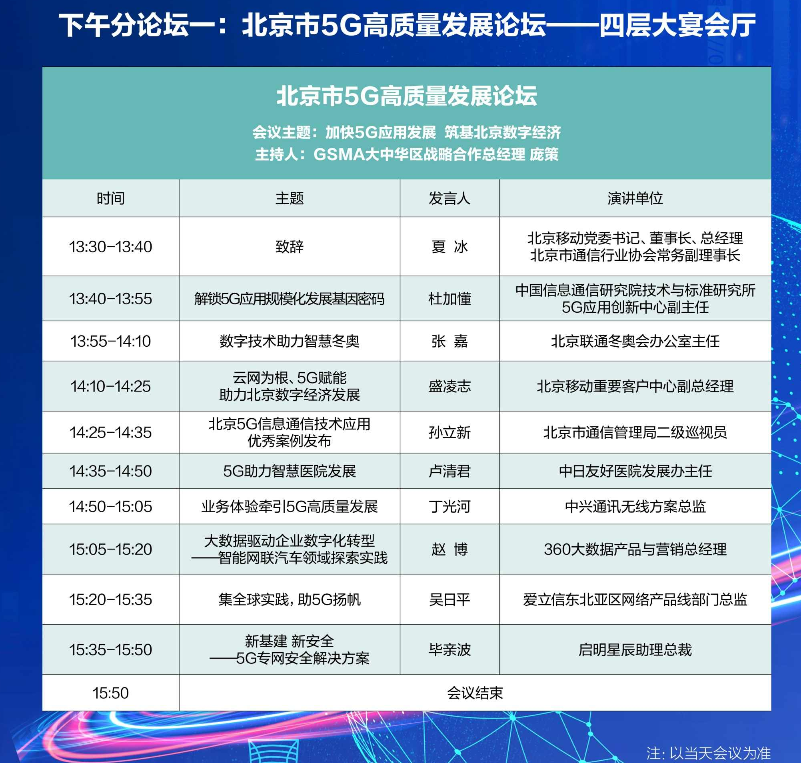 下午分论坛一：北京市5G高质量发展论坛——四层大宴会厅

北京市5G高质量发展论坛

会议主题：加快5G应用发展 筑基北京数字经济
主持人：GSMA大中华区战略合作总经理 庞策

| 时间 | 主题 | 发言人 | 演讲单位 |
|---|---|---|---|
| 13:30-13:40 | 致辞 | 夏 冰 | 北京移动党委书记、董事长、总经理 北京市通信行业协会常务副理事长 |
| 13:40-13:55 | 解锁5G应用规模化发展基因密码 | 杜加懂 | 中国信息通信研究院技术与标准研究所 5G应用创新中心副主任 |
| 13:55-14:10 | 数字技术助力智慧冬奥 | 张 嘉 | 北京联通冬奥会办公室主任 |
| 14:10-14:25 | 云网为根、5G赋能 助力北京数字经济发展 | 盛凌志 | 北京移动重要客户中心副总经理 |
| 14:25-14:35 | 北京5G信息通信技术应用 优秀案例发布 | 孙立新 | 北京市通信管理局二级巡视员 |
| 14:35-14:50 | 5G助力智慧医院发展 | 卢清君 | 中日友好医院发展办主任 |
| 14:50-15:05 | 业务体验牵引5G高质量发展 | 丁光河 | 中兴通讯无线方案总监 |
| 15:05-15:20 | 大数据驱动企业数字化转型 ——智能网联汽车领域探索实践 | 赵 博 | 360大数据产品与营销总经理 |
| 15:20-15:35 | 集全球实践，助5G扬帆 | 吴日平 | 爱立信东北亚区网络产品线部门总监 |
| 15:35-15:50 | 新基建 新安全 ——5G专网安全解决方案 | 毕亲波 | 启明星辰助理总裁 |
| 15:50 | 会议结束 | | |

注：以当天会议为准